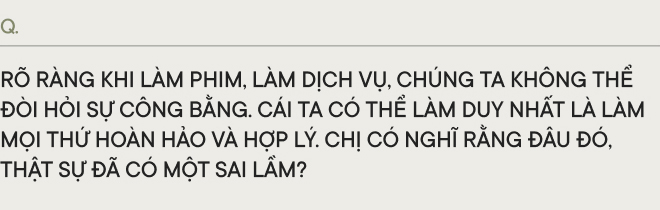 Q.

RÕ RÀNG KHI LÀM PHIM, LÀM DỊCH VỤ, CHÚNG TA KHÔNG THỂ ĐÒI HỎI SỰ CÔNG BẰNG. CÁI TA CÓ THỂ LÀM DUY NHẤT LÀ LÀM MỌI THỨ HOÀN HẢO VÀ HỢP LÝ. CHỊ CÓ NGHĨ RẰNG ĐÂU ĐÓ, THẬT SỰ ĐÃ CÓ MỘT SAI LẦM?